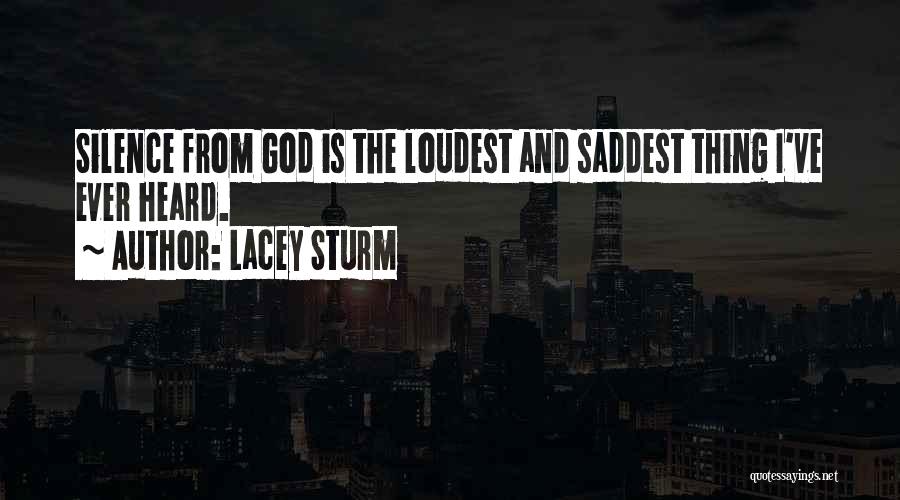 SILENCE FROM GOD IS THE LOUDEST AND SADDEST THING I'VE EVER HEARD.

~ AUTHOR: LACEY STURM

quotessayings.net